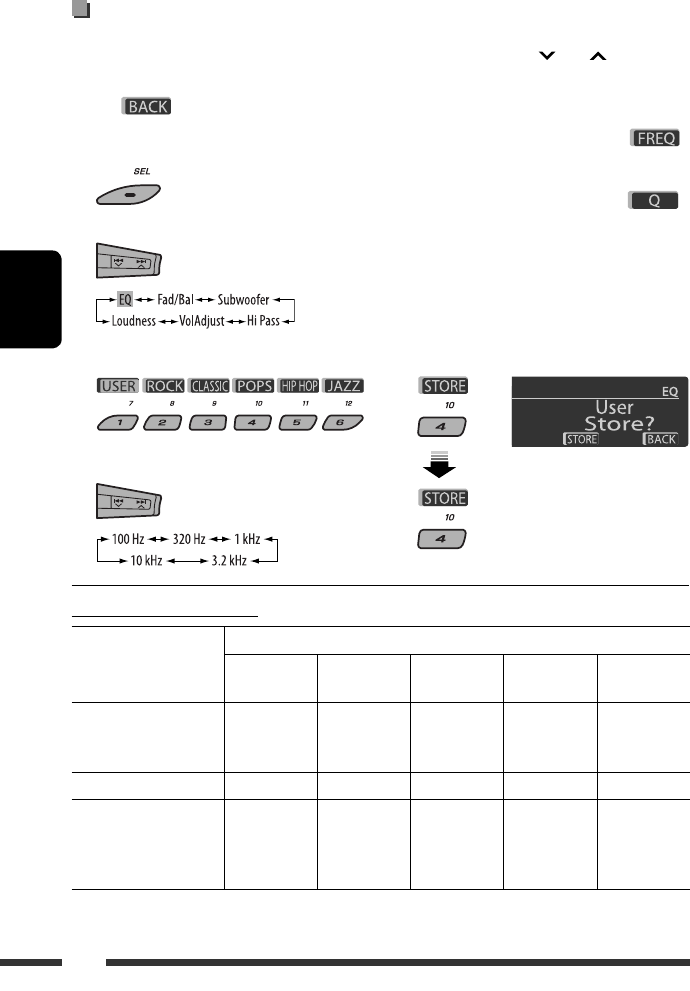 BACK

FREQ

SEL

Q

EQ ↔ Fad/Bal ↔ Subwoofer
Loudness ↔ VolAdjust ↔ Hi Pass

USER ROCK CLASSIC POPS HIP HOP JAZZ
7 8 9 10 11 12
1 2 3 4 5 6

STORE
10
4

EQ
User
Store?
STORE BACK

STORE
10
4

100 Hz ↔ 320 Hz ↔ 1 kHz
10 kHz ↔ 3.2 kHz